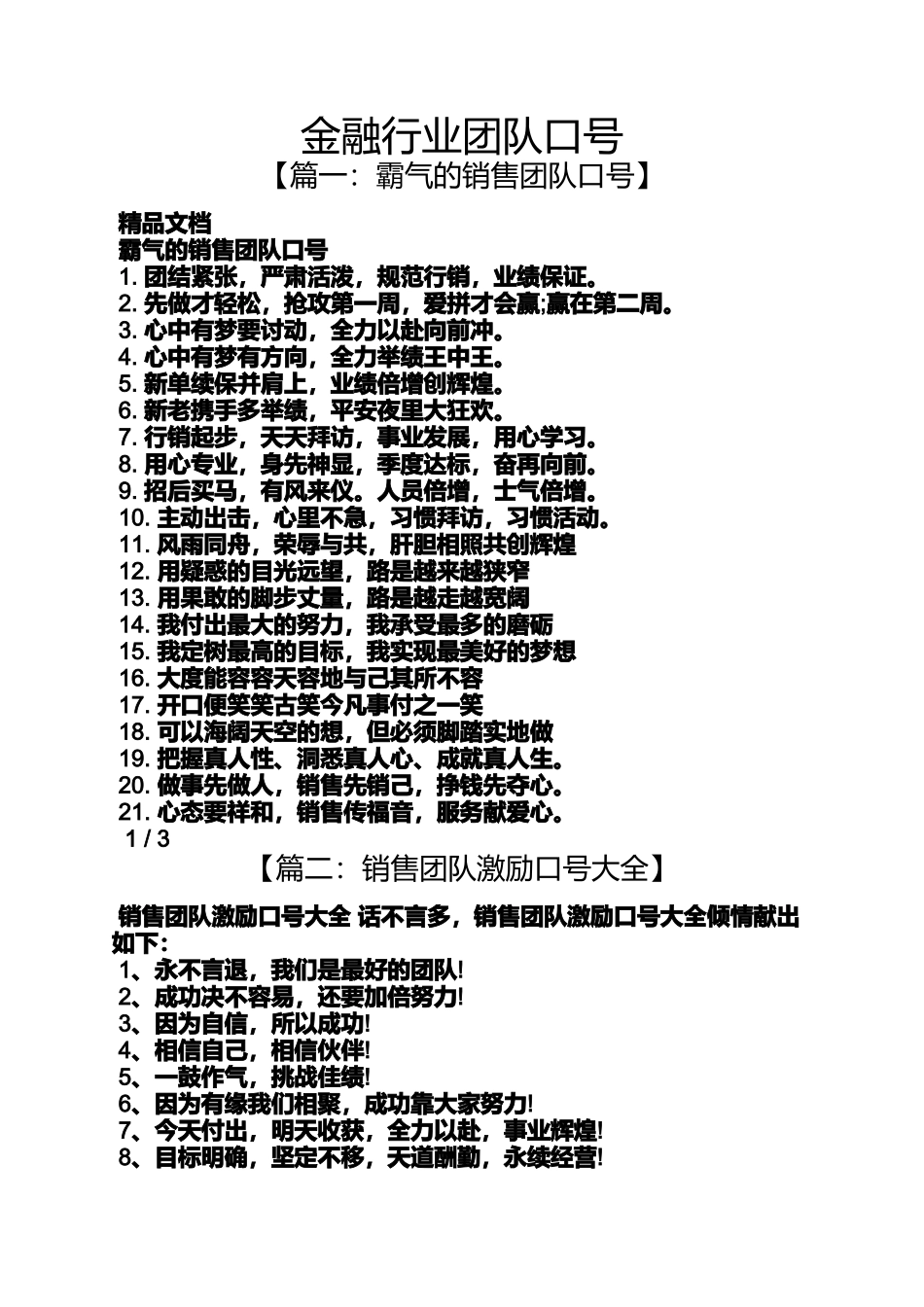 金融行业团队口号
【篇一：霸气的销售团队口号】

精品文档
霸气的销售团队口号
1. 团结紧张，严肃活泼，规范行销，业绩保证。
2. 先做才轻松，抢攻第一周，爱拼才会赢;赢在第二周。
3. 心中有梦要讨动，全力以赴向前冲。
4. 心中有梦有方向，全力举绩王中王。
5. 新单续保并肩上，业绩倍增创辉煌。
6. 新老携手多举绩，平安夜里大狂欢。
7. 行销起步，天天拜访，事业发展，用心学习。
8. 用心专业，身先神显，季度达标，奋再向前。
9. 招后买马，有风来仪。人员倍增，士气倍增。
10. 主动出击，心里不急，习惯拜访，习惯活动。
11. 风雨同舟，荣辱与共，肝胆相照共创辉煌
12. 用疑惑的目光远望，路是越来越狭窄
13. 用果敢的脚步丈量，路是越走越宽阔
14. 我付出最大的努力，我承受最多的磨砺
15. 我定树最高的目标，我实现最美好的梦想
16. 大度能容容天容地与己其所不容
17. 开口便笑笑古笑今凡事付之一笑
18. 可以海阔天空的想，但必须脚踏实地做
19. 把握真人性、洞悉真人心、成就真人生。
20. 做事先做人，销售先销己，挣钱先夺心。
21. 心态要祥和，销售传福音，服务献爱心。
1 / 3
【篇二：销售团队激励口号大全】

销售团队激励口号大全 话不言多，销售团队激励口号大全倾情献出如下：
1、永不言退，我们是最好的团队!
2、成功决不容易，还要加倍努力!
3、因为自信，所以成功!
4、相信自己，相信伙伴!
5、一鼓作气，挑战佳绩!
6、因为有缘我们相聚，成功靠大家努力!
7、今天付出，明天收获，全力以赴，事业辉煌!
8、目标明确，坚定不移，天道酬勤，永续经营!